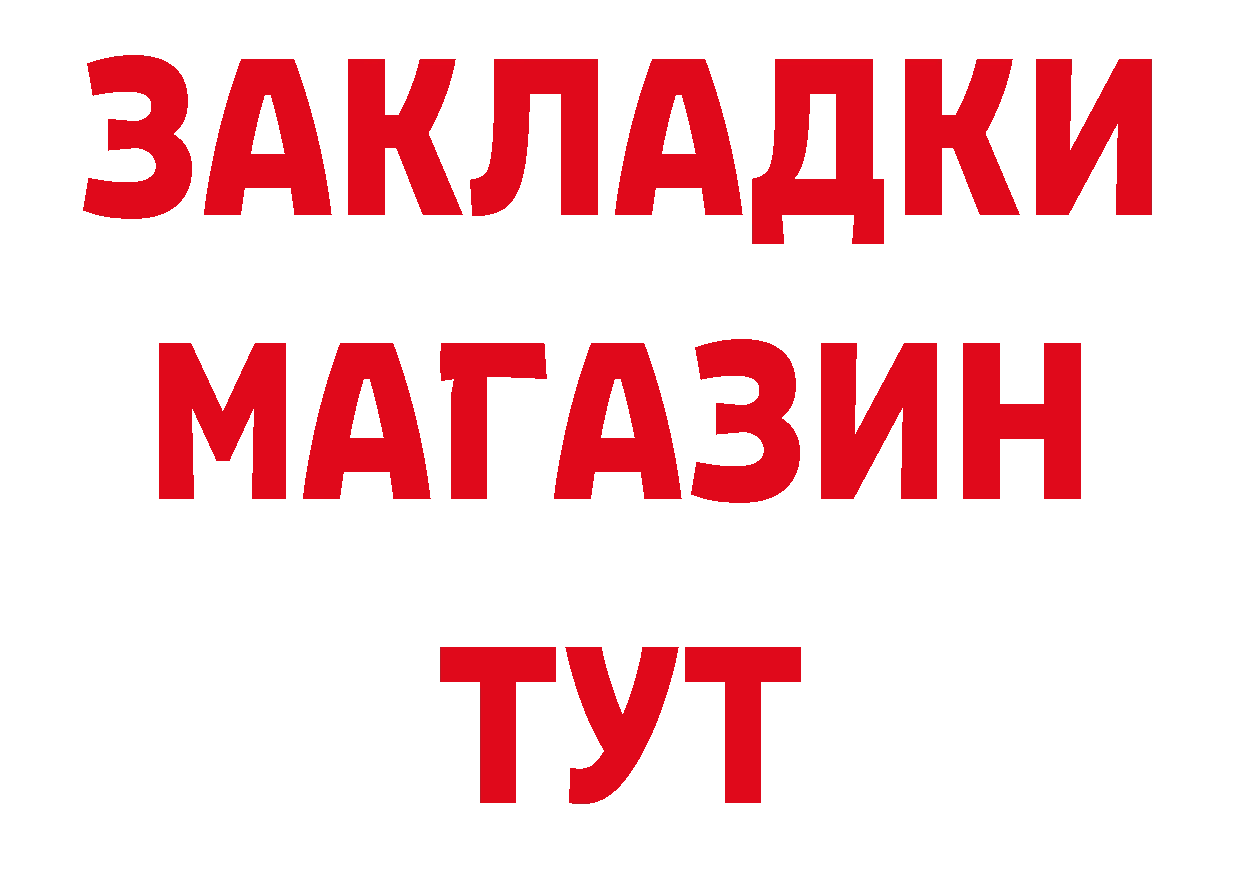 ЗАКЛАДКИ
МАГАЗИН
ТУТ